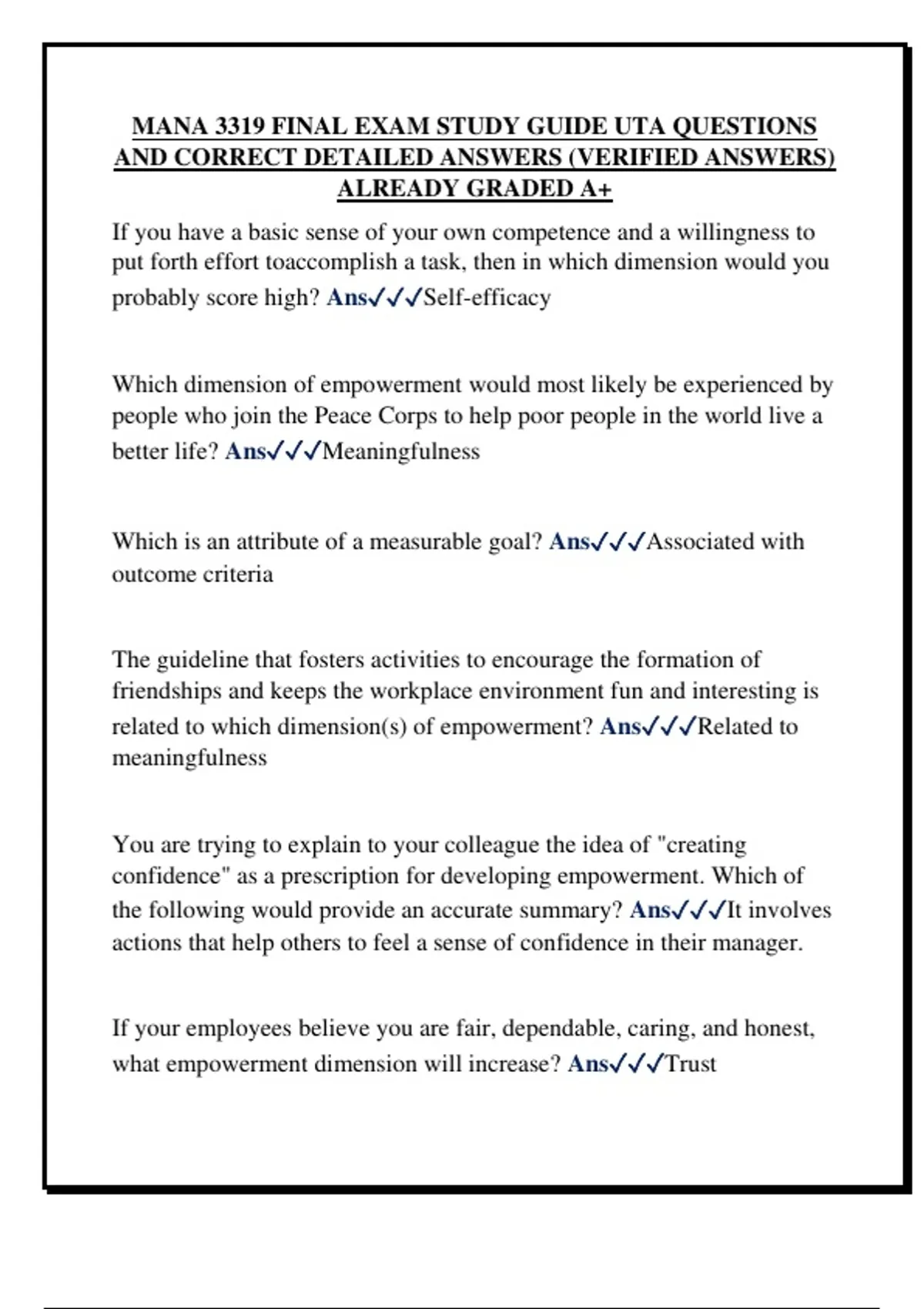 MANA 3319 FINAL EXAM STUDY GUIDE UTA QUESTIONS AND CORRECT DETAILED ANSWERS (VERIFIED ANSWERS) ALREADY GRADED A+

If you have a basic sense of your own competence and a willingness to put forth effort toaccomplish a task, then in which dimension would you probably score high? Ans✓✓✓Self-efficacy

Which dimension of empowerment would most likely be experienced by people who join the Peace Corps to help poor people in the world live a better life? Ans✓✓✓Meaningfulness

Which is an attribute of a measurable goal? Ans✓✓✓Associated with outcome criteria

The guideline that fosters activities to encourage the formation of friendships and keeps the workplace environment fun and interesting is related to which dimension(s) of empowerment? Ans✓✓✓Related to meaningfulness

You are trying to explain to your colleague the idea of "creating confidence" as a prescription for developing empowerment. Which of the following would provide an accurate summary? Ans✓✓✓It involves actions that help others to feel a sense of confidence in their manager.

If your employees believe you are fair, dependable, caring, and honest, what empowerment dimension will increase? Ans✓✓✓Trust